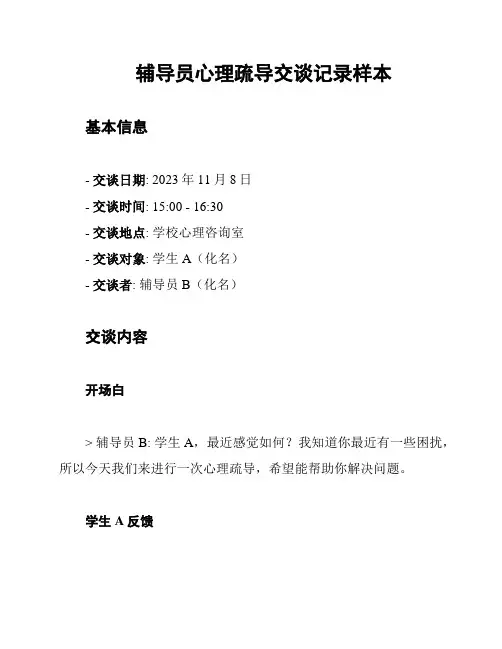 辅导员心理疏导交谈记录样本

基本信息

- 交谈日期: 2023 年 11 月 8 日
- 交谈时间: 15:00 - 16:30
- 交谈地点: 学校心理咨询室
- 交谈对象: 学生 A（化名）
- 交谈者: 辅导员 B（化名）

交谈内容

开场白

> 辅导员 B: 学生 A，最近感觉如何？我知道你最近有一些困扰，所以今天我们来进行一次心理疏导，希望能帮助你解决问题。

学生 A 反馈